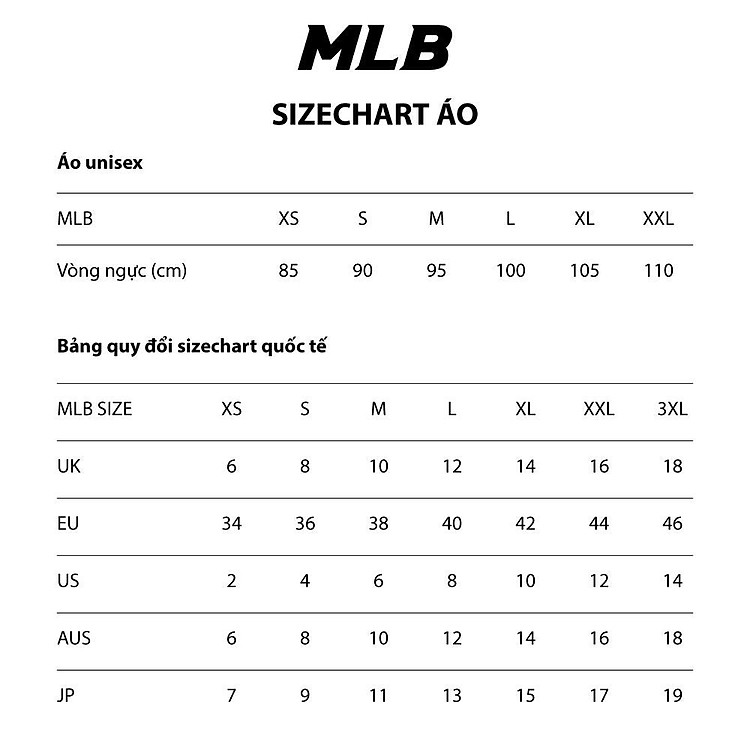 MLB

SIZECHART ÁO

Áo unisex

| MLB | XS | S | M | L | XL | XXL |
|---|---|---|---|---|---|---|
| Vòng ngực (cm) | 85 | 90 | 95 | 100 | 105 | 110 |

Bảng quy đổi sizechart quốc tế

| MLB SIZE | XS | S | M | L | XL | XXL | 3XL |
|---|---|---|---|---|---|---|---|
| UK | 6 | 8 | 10 | 12 | 14 | 16 | 18 |
| EU | 34 | 36 | 38 | 40 | 42 | 44 | 46 |
| US | 2 | 4 | 6 | 8 | 10 | 12 | 14 |
| AUS | 6 | 8 | 10 | 12 | 14 | 16 | 18 |
| JP | 7 | 9 | 11 | 13 | 15 | 17 | 19 |